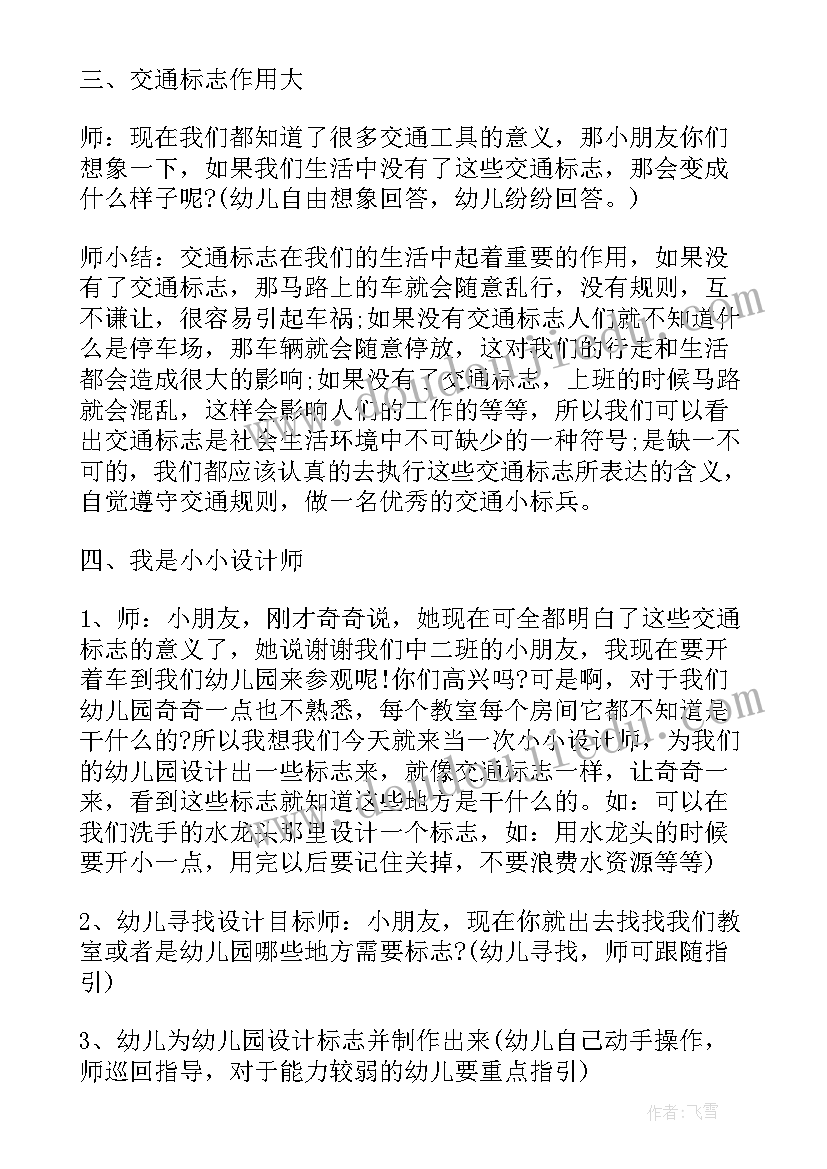 三、交通标志作用大

师：现在我们都知道了很多交通工具的意义，那小朋友你们想象一下，如果我们生活中没有了这些交通标志，那会变成什么样子呢?(幼儿自由想象回答，幼儿纷纷回答。)

师小结：交通标志在我们的生活中起着重要的作用，如果没有了交通标志，那马路上的车就会随意乱行，没有规则，互不谦让，很容易引起车祸;如果没有交通标志人们就不知道什么是停车场，那车辆就会随意停放，这对我们的行走和生活都会造成很大的影响;如果没有了交通标志，上班的时候马路就会混乱，这样会影响人们的工作的等等，所以我们可以看出交通标志是社会生活环境中不可缺少的一种符号;是缺一不可的，我们都应该认真的去执行这些交通标志所表达的含义，自觉遵守交通规则，做一名优秀的交通小标兵。

四、我是小小设计师

1、师：小朋友，刚才奇奇说，她现在可全都明白了这些交通标志的意义了，她说谢谢我们中二班的小朋友，我现在要开着车到我们幼儿园来参观呢!你们高兴吗?可是啊，对于我们幼儿园奇奇一点也不熟悉，每个教室每个房间它都不知道是干什么的?所以我想我们今天就来当一次小小设计师，为我们的幼儿园设计出一些标志来，就像交通标志一样，让奇奇一来，看到这些标志就知道这些地方是干什么的。如：可以在我们洗手的水龙头那里设计一个标志，如：用水龙头的时候要开小一点，用完以后要记住关掉，不要浪费水资源等等)

2、幼儿寻找设计目标师：小朋友，现在你就出去找找我们教室或者是幼儿园哪些地方需要标志?(幼儿寻找，师可跟随指引)

3、幼儿为幼儿园设计标志并制作出来(幼儿自己动手操作，师巡回指导，对于能力较弱的幼儿要重点指引)

作者：飞雪